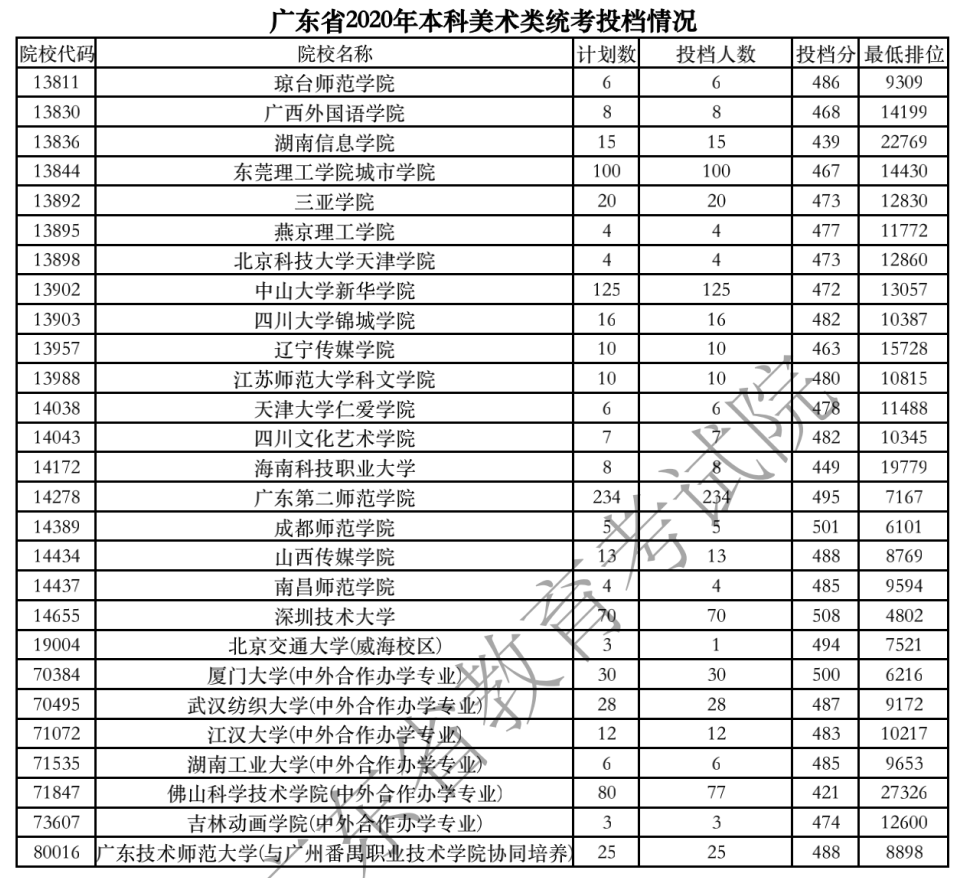 广东省2020年本科美术类统考投档情况

| 院校代码 | 院校名称 | 计划数 | 投档人数 | 投档分 | 最低排位 |
|---|---|---|---|---|---|
| 13811 | 琼台师范学院 | 6 | 6 | 486 | 9309 |
| 13830 | 广西外国语学院 | 8 | 8 | 468 | 14199 |
| 13836 | 湖南信息学院 | 15 | 15 | 439 | 22769 |
| 13844 | 东莞理工学院城市学院 | 100 | 100 | 467 | 14430 |
| 13892 | 三亚学院 | 20 | 20 | 473 | 12830 |
| 13895 | 燕京理工学院 | 4 | 4 | 477 | 11772 |
| 13898 | 北京科技大学天津学院 | 4 | 4 | 473 | 12860 |
| 13902 | 中山大学新华学院 | 125 | 125 | 472 | 13057 |
| 13903 | 四川大学锦城学院 | 16 | 16 | 482 | 10387 |
| 13957 | 辽宁传媒学院 | 10 | 10 | 463 | 15728 |
| 13988 | 江苏师范大学科文学院 | 10 | 10 | 480 | 10815 |
| 14038 | 天津大学仁爱学院 | 6 | 6 | 478 | 11488 |
| 14043 | 四川文化艺术学院 | 7 | 7 | 482 | 10345 |
| 14172 | 海南科技职业大学 | 8 | 8 | 449 | 19779 |
| 14278 | 广东第二师范学院 | 234 | 234 | 495 | 7167 |
| 14389 | 成都师范学院 | 5 | 5 | 501 | 6101 |
| 14434 | 山西传媒学院 | 13 | 13 | 488 | 8769 |
| 14437 | 南昌师范学院 | 4 | 4 | 485 | 9594 |
| 14655 | 深圳技术大学 | 70 | 70 | 508 | 4802 |
| 19004 | 北京交通大学(威海校区) | 3 | 1 | 494 | 7521 |
| 70384 | 厦门大学(中外合作办学专业) | 30 | 30 | 500 | 6216 |
| 70495 | 武汉纺织大学(中外合作办学专业) | 28 | 28 | 487 | 9172 |
| 71072 | 江汉大学(中外合作办学专业) | 12 | 12 | 483 | 10217 |
| 71535 | 湖南工业大学(中外合作办学专业) | 6 | 6 | 485 | 9653 |
| 71847 | 佛山科学技术学院(中外合作办学专业) | 80 | 77 | 421 | 27326 |
| 73607 | 吉林动画学院(中外合作办学专业) | 3 | 3 | 474 | 12600 |
| 80016 | 广东技术师范大学(与广州番禺职业技术学院协同培养) | 25 | 25 | 488 | 8898 |

广东省教育考试院